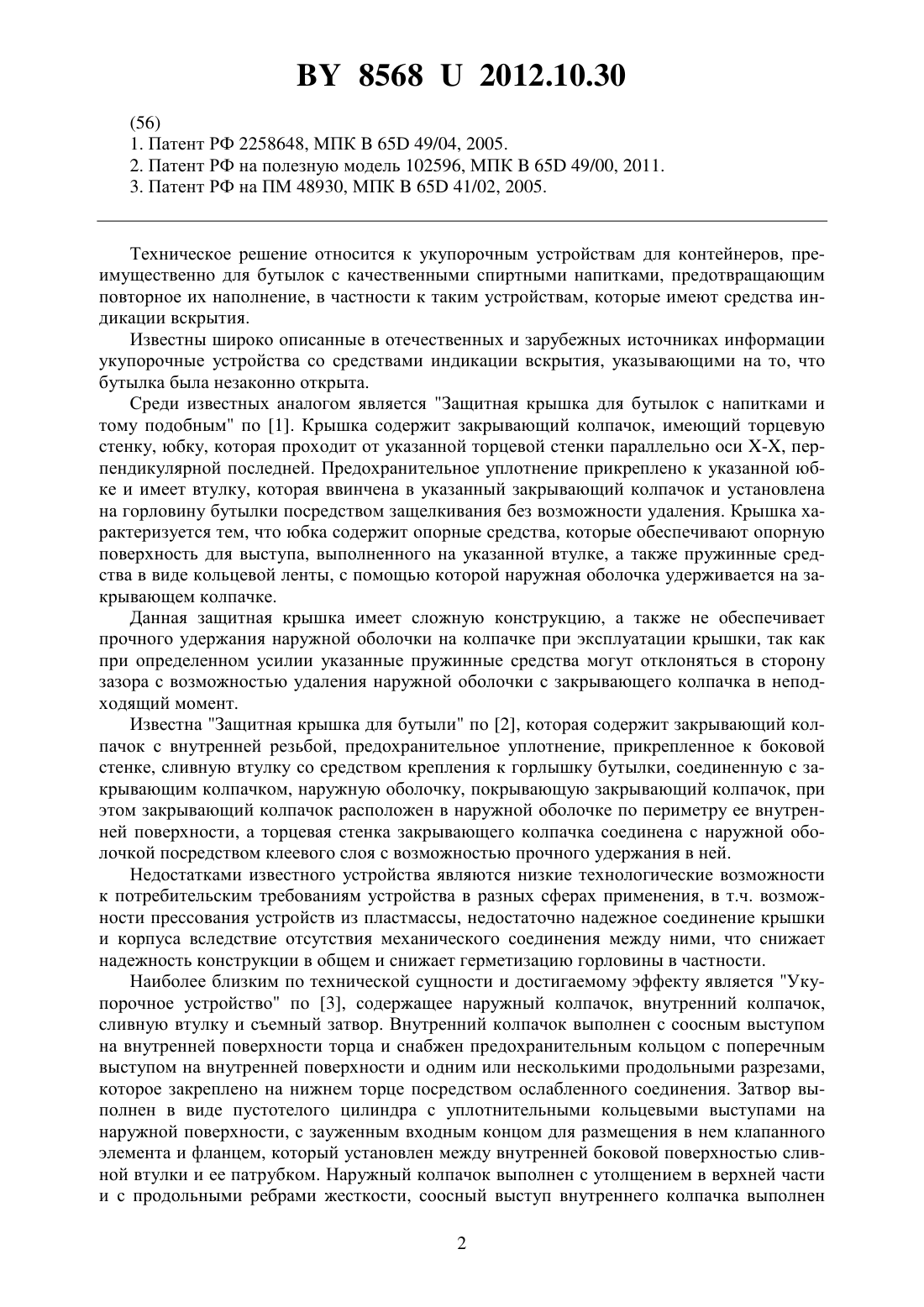 BY 8568 U 2012.10.30

(56)
1. Патент РФ 2258648, МПК B 65D 49/04, 2005.
2. Патент РФ на полезную модель 102596, МПК B 65D 49/00, 2011.
3. Патент РФ на ПМ 48930, МПК B 65D 41/02, 2005.

Техническое решение относится к укупорочным устройствам для контейнеров, преимущественно для бутылок с качественными спиртными напитками, предотвращающим повторное их наполнение, в частности к таким устройствам, которые имеют средства индикации вскрытия.

Известны широко описанные в отечественных и зарубежных источниках информации укупорочные устройства со средствами индикации вскрытия, указывающими на то, что бутылка была незаконно открыта.

Среди известных аналогом является "Защитная крышка для бутылок с напитками и тому подобным" по [1]. Крышка содержит закрывающий колпачок, имеющий торцевую стенку, юбку, которая проходит от указанной торцевой стенки параллельно оси X-X, перпендикулярной последней. Предохранительное уплотнение прикреплено к указанной юбке и имеет втулку, которая ввинчена в указанный закрывающий колпачок и установлена на горловину бутылки посредством защелкивания без возможности удаления. Крышка характеризуется тем, что юбка содержит опорные средства, которые обеспечивают опорную поверхность для выступа, выполненного на указанной втулке, а также пружинные средства в виде кольцевой ленты, с помощью которой наружная оболочка удерживается на закрывающем колпачке.

Данная защитная крышка имеет сложную конструкцию, а также не обеспечивает прочного удержания наружной оболочки на колпачке при эксплуатации крышки, так как при определенном усилии указанные пружинные средства могут отклоняться в сторону зазора с возможностью удаления наружной оболочки с закрывающего колпачка в неподходящий момент.

Известна "Защитная крышка для бутыли" по [2], которая содержит закрывающий колпачок с внутренней резьбой, предохранительное уплотнение, прикрепленное к боковой стенке, сливную втулку со средством крепления к горлышку бутылки, соединенную с закрывающим колпачком, наружную оболочку, покрывающую закрывающий колпачок, при этом закрывающий колпачок расположен в наружной оболочке по периметру ее внутренней поверхности, а торцевая стенка закрывающего колпачка соединена с наружной оболочкой посредством клеевого слоя с возможностью прочного удержания в ней.

Недостатками известного устройства являются низкие технологические возможности к потребительским требованиям устройства в разных сферах применения, в т.ч. возможности прессования устройств из пластмассы, недостаточно надежное соединение крышки и корпуса вследствие отсутствия механического соединения между ними, что снижает надежность конструкции в общем и снижает герметизацию горловины в частности.

Наиболее близким по технической сущности и достигаемому эффекту является "Укупорочное устройство" по [3], содержащее наружный колпачок, внутренний колпачок, сливную втулку и съемный затвор. Внутренний колпачок выполнен с соосным выступом на внутренней поверхности торца и снабжен предохранительным кольцом с поперечным выступом на внутренней поверхности и одним или несколькими продольными разрезами, которое закреплено на нижнем торце посредством ослабленного соединения. Затвор выполнен в виде пустотелого цилиндра с уплотнительными кольцевыми выступами на наружной поверхности, с зауженным входным концом для размещения в нем клапанного элемента и фланцем, который установлен между внутренней боковой поверхностью сливной втулки и ее патрубком. Наружный колпачок выполнен с утолщением в верхней части и с продольными ребрами жесткости, соосный выступ внутреннего колпачка выполнен

2